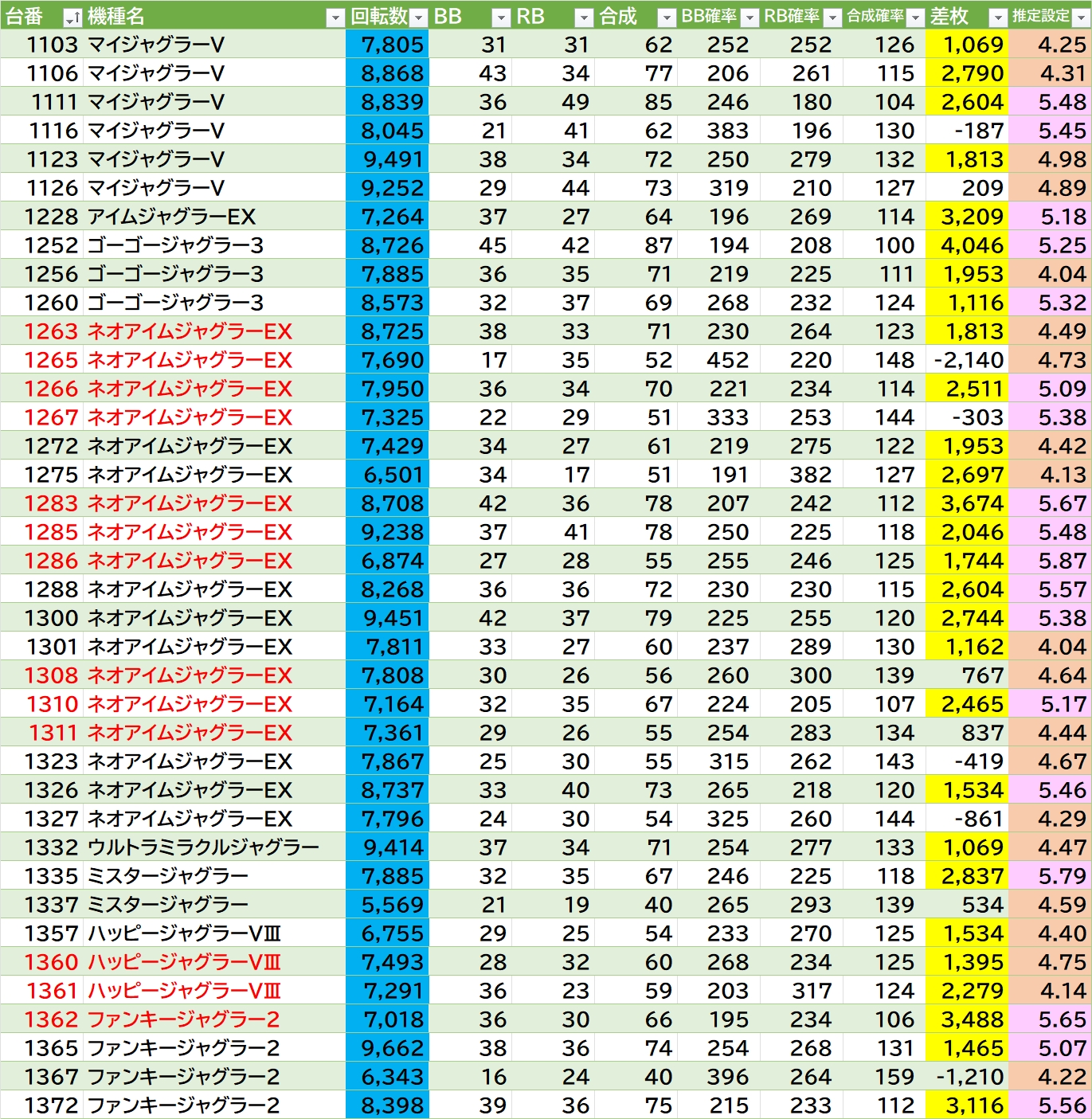 | 台番 | 機種名 | 回転数 | BB | RB | 合成 | BB確率 | RB確率 | 合成確率 | 差枚 | 推定設定 |
|---|---|---|---|---|---|---|---|---|---|---|
| 1103 | マイジャグラーV | 7,805 | 31 | 31 | 62 | 252 | 252 | 126 | 1,069 | 4.25 |
| 1106 | マイジャグラーV | 8,868 | 43 | 34 | 77 | 206 | 261 | 115 | 2,790 | 4.31 |
| 1111 | マイジャグラーV | 8,839 | 36 | 49 | 85 | 246 | 180 | 104 | 2,604 | 5.48 |
| 1116 | マイジャグラーV | 8,045 | 21 | 41 | 62 | 383 | 196 | 130 | -187 | 5.45 |
| 1123 | マイジャグラーV | 9,491 | 38 | 34 | 72 | 250 | 279 | 132 | 1,813 | 4.98 |
| 1126 | マイジャグラーV | 9,252 | 29 | 44 | 73 | 319 | 210 | 127 | 209 | 4.89 |
| 1228 | アイムジャグラーEX | 7,264 | 37 | 27 | 64 | 196 | 269 | 114 | 3,209 | 5.18 |
| 1252 | ゴーゴージャグラー3 | 8,726 | 45 | 42 | 87 | 194 | 208 | 100 | 4,046 | 5.25 |
| 1256 | ゴーゴージャグラー3 | 7,885 | 36 | 35 | 71 | 219 | 225 | 111 | 1,953 | 4.04 |
| 1260 | ゴーゴージャグラー3 | 8,573 | 32 | 37 | 69 | 268 | 232 | 124 | 1,116 | 5.32 |
| 1263 | ネオアイムジャグラーEX | 8,725 | 38 | 33 | 71 | 230 | 264 | 123 | 1,813 | 4.49 |
| 1265 | ネオアイムジャグラーEX | 7,690 | 17 | 35 | 52 | 452 | 220 | 148 | -2,140 | 4.73 |
| 1266 | ネオアイムジャグラーEX | 7,950 | 36 | 34 | 70 | 221 | 234 | 114 | 2,511 | 5.09 |
| 1267 | ネオアイムジャグラーEX | 7,325 | 22 | 29 | 51 | 333 | 253 | 144 | -303 | 5.38 |
| 1272 | ネオアイムジャグラーEX | 7,429 | 34 | 27 | 61 | 219 | 275 | 122 | 1,953 | 4.42 |
| 1275 | ネオアイムジャグラーEX | 6,501 | 34 | 17 | 51 | 191 | 382 | 127 | 2,697 | 4.13 |
| 1283 | ネオアイムジャグラーEX | 8,708 | 42 | 36 | 78 | 207 | 242 | 112 | 3,674 | 5.67 |
| 1285 | ネオアイムジャグラーEX | 9,238 | 37 | 41 | 78 | 250 | 225 | 118 | 2,046 | 5.48 |
| 1286 | ネオアイムジャグラーEX | 6,874 | 27 | 28 | 55 | 255 | 246 | 125 | 1,744 | 5.87 |
| 1288 | ネオアイムジャグラーEX | 8,268 | 36 | 36 | 72 | 230 | 230 | 115 | 2,604 | 5.57 |
| 1300 | ネオアイムジャグラーEX | 9,451 | 42 | 37 | 79 | 225 | 255 | 120 | 2,744 | 5.38 |
| 1301 | ネオアイムジャグラーEX | 7,811 | 33 | 27 | 60 | 237 | 289 | 130 | 1,162 | 4.04 |
| 1308 | ネオアイムジャグラーEX | 7,808 | 30 | 26 | 56 | 260 | 300 | 139 | 767 | 4.64 |
| 1310 | ネオアイムジャグラーEX | 7,164 | 32 | 35 | 67 | 224 | 205 | 107 | 2,465 | 5.17 |
| 1311 | ネオアイムジャグラーEX | 7,361 | 29 | 26 | 55 | 254 | 283 | 134 | 837 | 4.44 |
| 1323 | ネオアイムジャグラーEX | 7,867 | 25 | 30 | 55 | 315 | 262 | 143 | -419 | 4.67 |
| 1326 | ネオアイムジャグラーEX | 8,737 | 33 | 40 | 73 | 265 | 218 | 120 | 1,534 | 5.46 |
| 1327 | ネオアイムジャグラーEX | 7,796 | 24 | 30 | 54 | 325 | 260 | 144 | -861 | 4.29 |
| 1332 | ウルトラミラクルジャグラー | 9,414 | 37 | 34 | 71 | 254 | 277 | 133 | 1,069 | 4.47 |
| 1335 | ミスタージャグラー | 7,885 | 32 | 35 | 67 | 246 | 225 | 118 | 2,837 | 5.79 |
| 1337 | ミスタージャグラー | 5,569 | 21 | 19 | 40 | 265 | 293 | 139 | 534 | 4.59 |
| 1357 | ハッピージャグラーVⅢ | 6,755 | 29 | 25 | 54 | 233 | 270 | 125 | 1,534 | 4.40 |
| 1360 | ハッピージャグラーVⅢ | 7,493 | 28 | 32 | 60 | 268 | 234 | 125 | 1,395 | 4.75 |
| 1361 | ハッピージャグラーVⅢ | 7,291 | 36 | 23 | 59 | 203 | 317 | 124 | 2,279 | 4.14 |
| 1362 | ファンキージャグラー2 | 7,018 | 36 | 30 | 66 | 195 | 234 | 106 | 3,488 | 5.65 |
| 1365 | ファンキージャグラー2 | 9,662 | 38 | 36 | 74 | 254 | 268 | 131 | 1,465 | 5.07 |
| 1367 | ファンキージャグラー2 | 6,343 | 16 | 24 | 40 | 396 | 264 | 159 | -1,210 | 4.22 |
| 1372 | ファンキージャグラー2 | 8,398 | 39 | 36 | 75 | 215 | 233 | 112 | 3,116 | 5.56 |